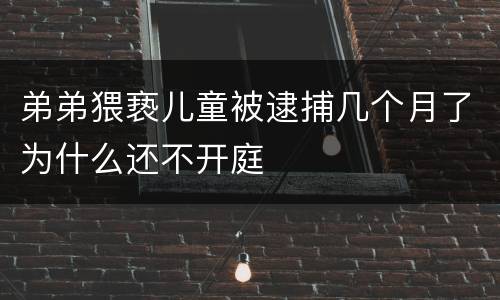 弟弟猥亵儿童被逮捕几个月了为什么还不开庭